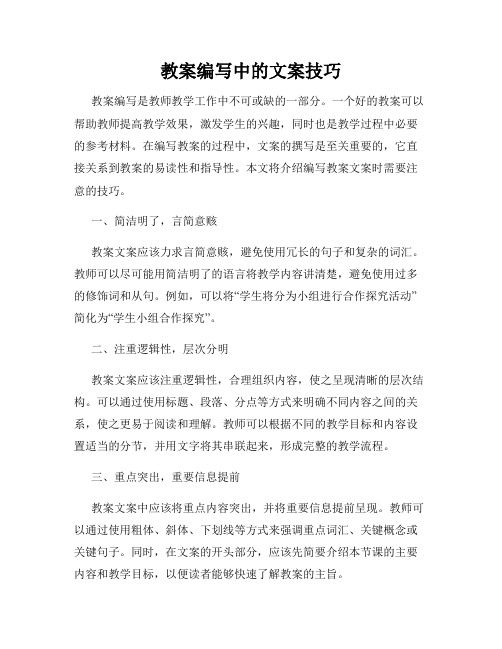 教案编写中的文案技巧

教案编写是教师教学工作中不可或缺的一部分。一个好的教案可以帮助教师提高教学效果，激发学生的兴趣，同时也是教学过程中必要的参考材料。在编写教案的过程中，文案的撰写是至关重要的，它直接关系到教案的易读性和指导性。本文将介绍编写教案文案时需要注意的技巧。

一、简洁明了，言简意赅

教案文案应该力求言简意赅，避免使用冗长的句子和复杂的词汇。教师可以尽可能用简洁明了的语言将教学内容讲清楚，避免使用过多的修饰词和从句。例如，可以将“学生将分为小组进行合作探究活动”简化为“学生小组合作探究”。

二、注重逻辑性，层次分明

教案文案应该注重逻辑性，合理组织内容，使之呈现清晰的层次结构。可以通过使用标题、段落、分点等方式来明确不同内容之间的关系，使之更易于阅读和理解。教师可以根据不同的教学目标和内容设置适当的分节，并用文字将其串联起来，形成完整的教学流程。

三、重点突出，重要信息提前

教案文案中应该将重点内容突出，并将重要信息提前呈现。教师可以通过使用粗体、斜体、下划线等方式来强调重点词汇、关键概念或关键句子。同时，在文案的开头部分，应该先简要介绍本节课的主要内容和教学目标，以便读者能够快速了解教案的主旨。